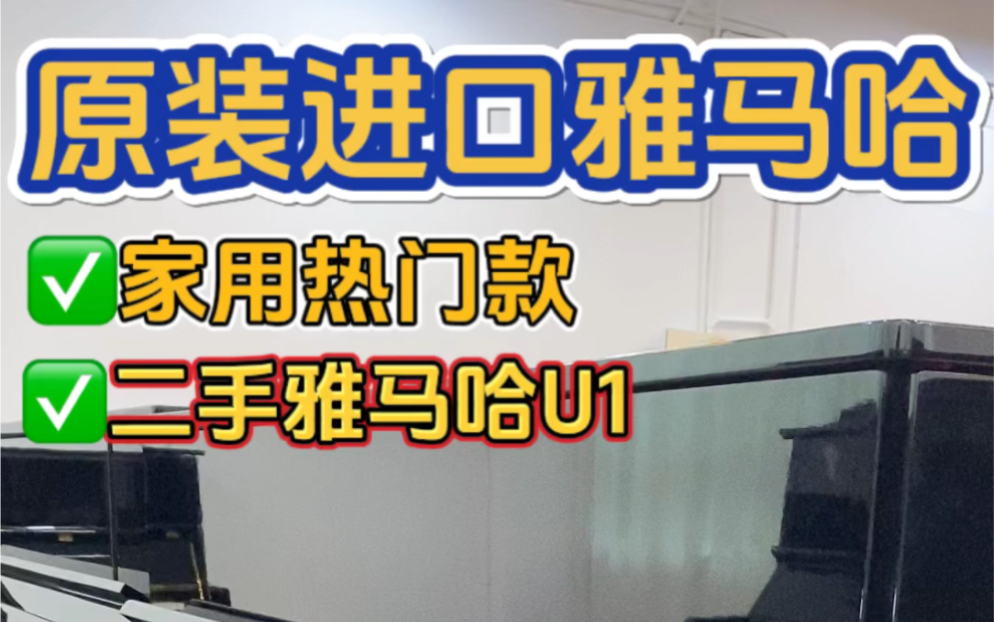 原装进口雅马哈

✅家用热门款

✅二手雅马哈U1